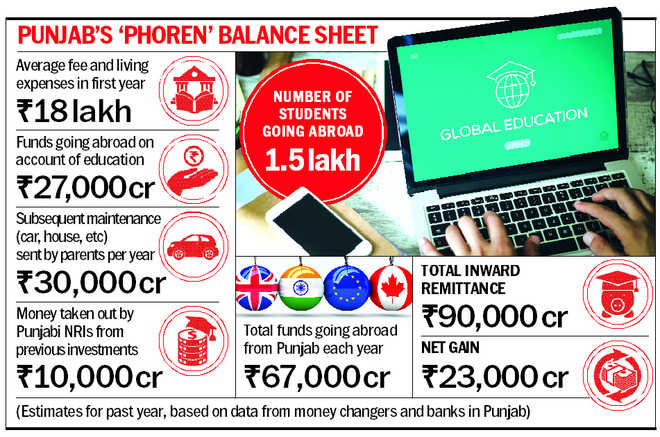 PUNJAB'S 'PHOREN' BALANCE SHEET

Average fee and living expenses in first year
₹18 lakh

Funds going abroad on account of education
₹27,000 cr

Subsequent maintenance (car, house, etc) sent by parents per year
₹30,000 cr

Money taken out by Punjabi NRIs from previous investments
₹10,000 cr

NUMBER OF STUDENTS GOING ABROAD
1.5 lakh

GLOBAL EDUCATION

Total funds going abroad from Punjab each year
₹67,000 cr

TOTAL INWARD REMITTANCE
₹90,000 cr

NET GAIN
₹23,000 cr

(Estimates for past year, based on data from money changers and banks in Punjab)